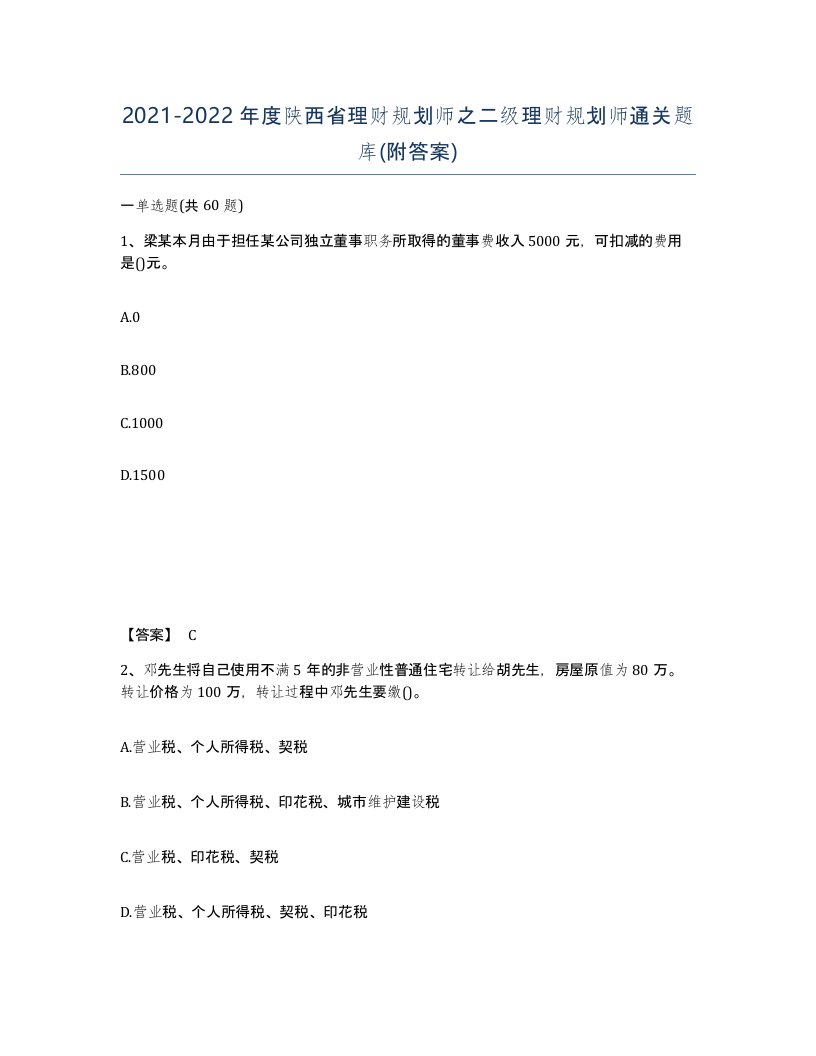 2021-2022年度陕西省理财规划师之二级理财规划师通关题库(附答案)

一单选题(共60题)

1、梁某本月由于担任某公司独立董事职务所取得的董事费收入5000元，可扣减的费用是()元。

A.0

B.800

C.1000

D.1500

【答案】 C

2、邓先生将自己使用不满5年的非营业性普通住宅转让给胡先生，房屋原值为80万。转让价格为100万，转让过程中邓先生要缴()。

A.营业税、个人所得税、契税

B.营业税、个人所得税、印花税、城市维护建设税

C.营业税、印花税、契税

D.营业税、个人所得税、契税、印花税